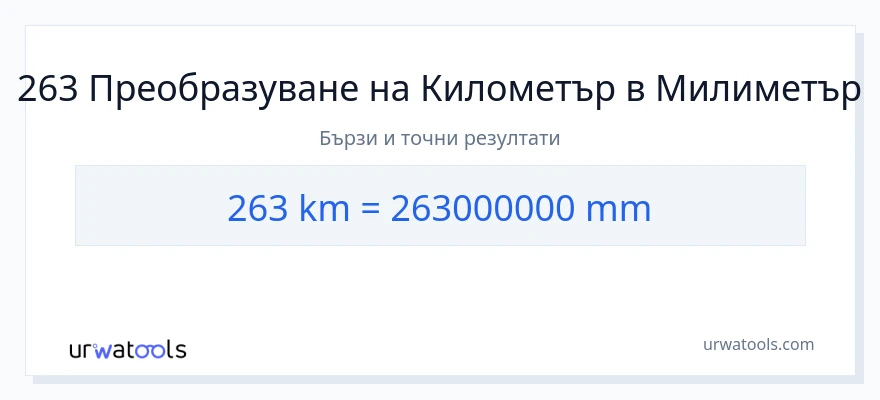 263 Преобразуване на Километър в Милиметър

Бързи и точни резултати

263 km = 263000000 mm

urwatools

urwatools.com